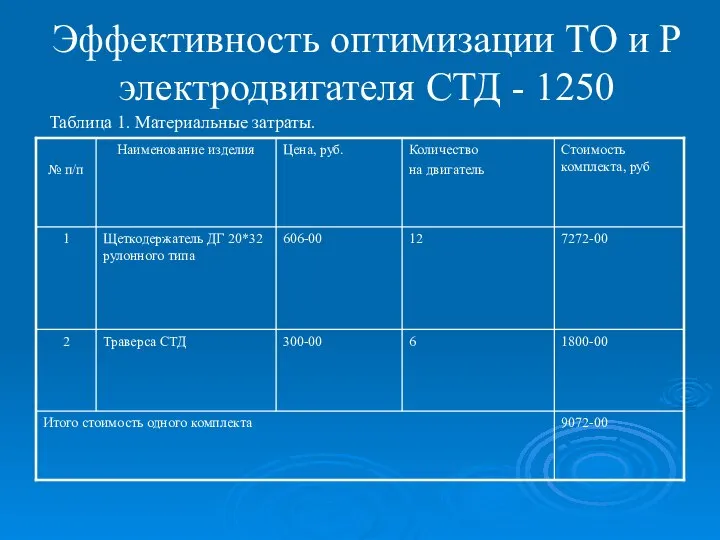 Эффективность оптимизации ТО и Р электродвигателя СТД - 1250

Таблица 1. Материальные затраты.

| № п/п | Наименование изделия | Цена, руб. | Количество на двигатель | Стоимость комплекта, руб |
|---|---|---|---|---|
| 1 | Щеткодержатель ДГ 20*32 рулонного типа | 606-00 | 12 | 7272-00 |
| 2 | Траверса СТД | 300-00 | 6 | 1800-00 |
| Итого стоимость одного комплекта | | | | 9072-00 |